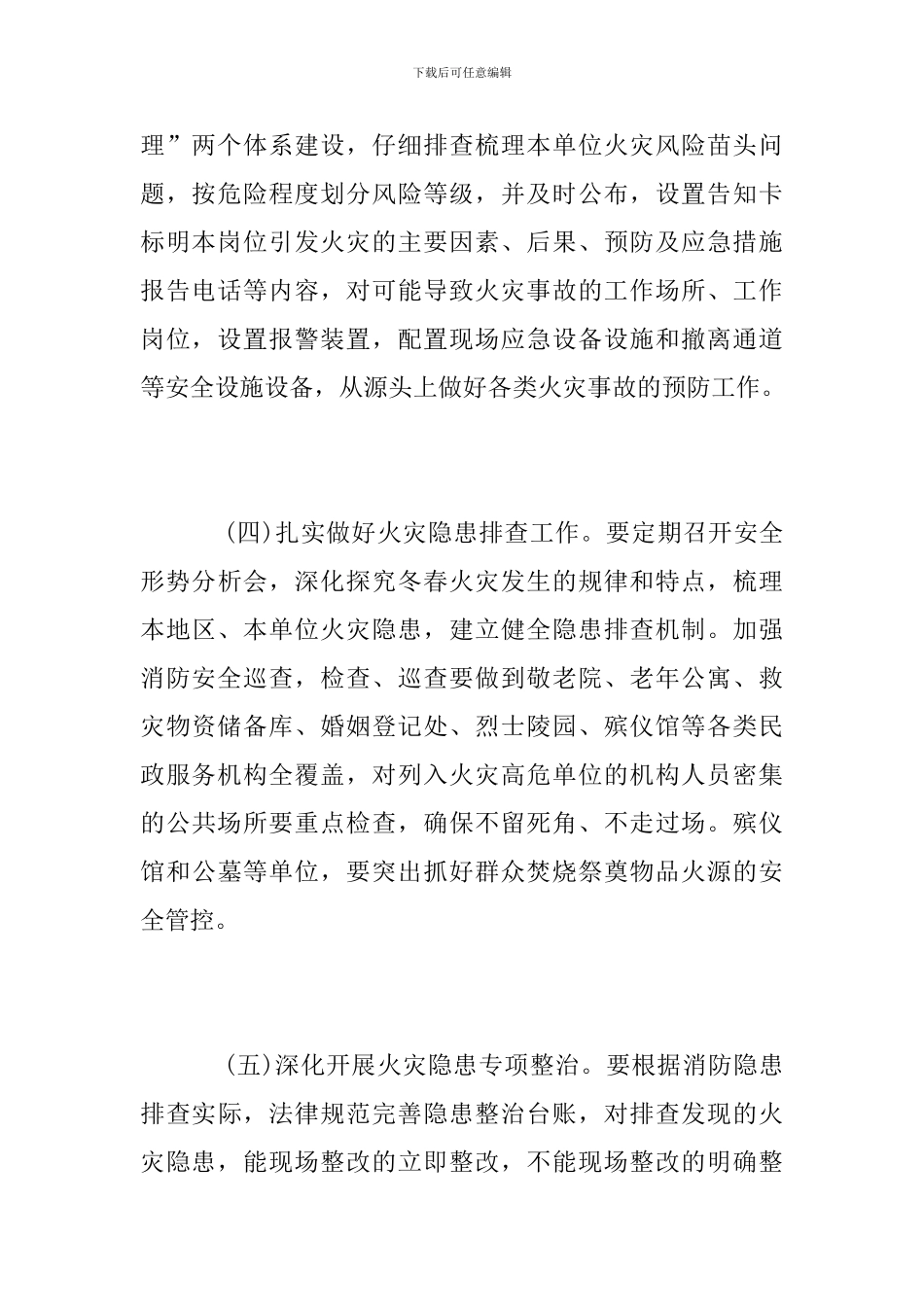 下载后可任意编辑

理”两个体系建设，仔细排查梳理本单位火灾风险苗头问题，按危险程度划分风险等级，并及时公布，设置告知卡标明本岗位引发火灾的主要因素、后果、预防及应急措施报告电话等内容，对可能导致火灾事故的工作场所、工作岗位，设置报警装置，配置现场应急设备设施和撤离通道等安全设施设备，从源头上做好各类火灾事故的预防工作。

(四)扎实做好火灾隐患排查工作。要定期召开安全形势分析会，深化探究冬春火灾发生的规律和特点，梳理本地区、本单位火灾隐患，建立健全隐患排查机制。加强消防安全巡查，检查、巡查要做到敬老院、老年公寓、救灾物资储备库、婚姻登记处、烈士陵园、殡仪馆等各类民政服务机构全覆盖，对列入火灾高危单位的机构人员密集的公共场所要重点检查，确保不留死角、不走过场。殡仪馆和公墓等单位，要突出抓好群众焚烧祭奠物品火源的安全管控。

(五)深化开展火灾隐患专项整治。要根据消防隐患排查实际，法律规范完善隐患整治台账，对排查发现的火灾隐患，能现场整改的立即整改，不能现场整改的明确整